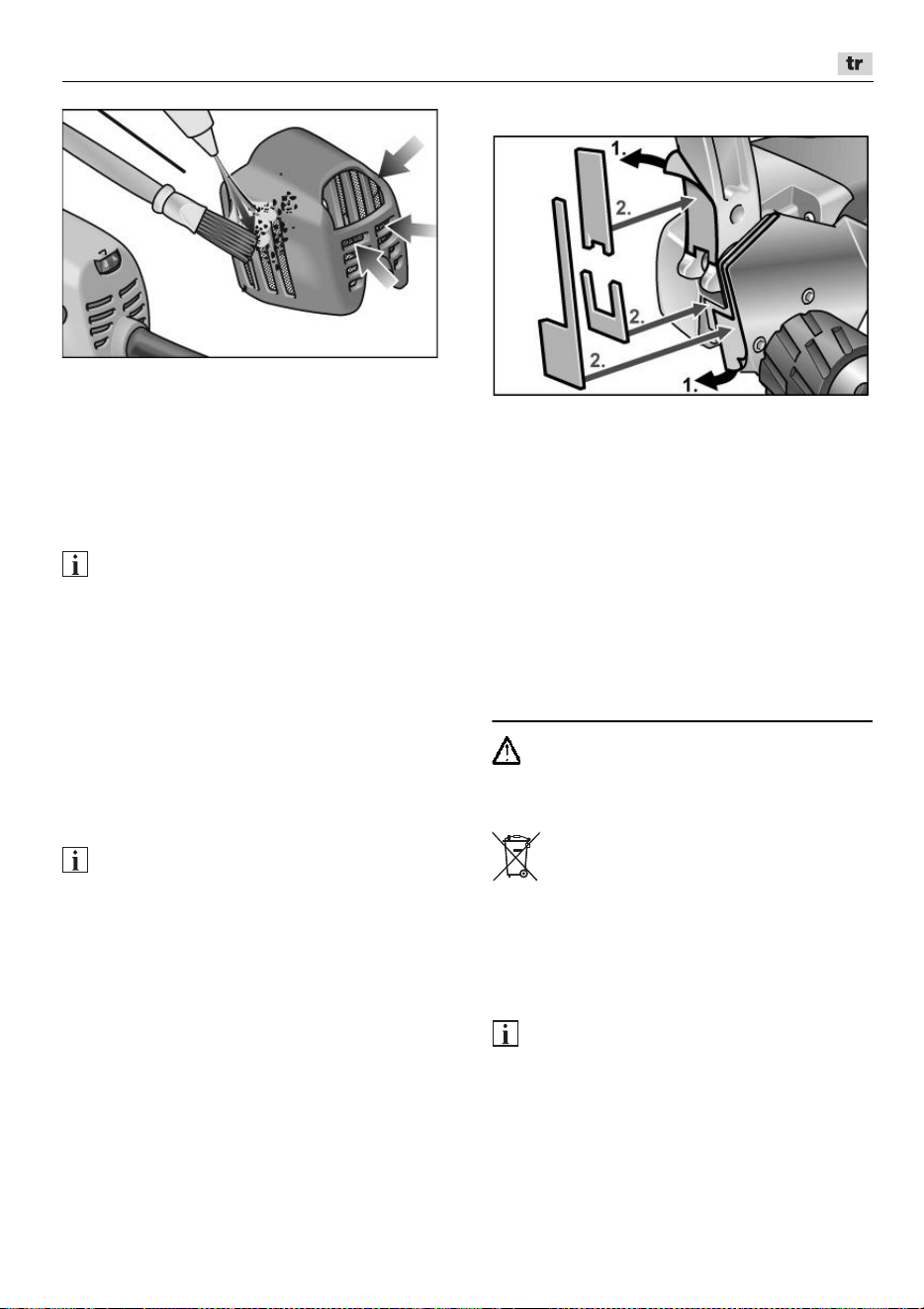 tr

1.

2.

2.

2.

1.